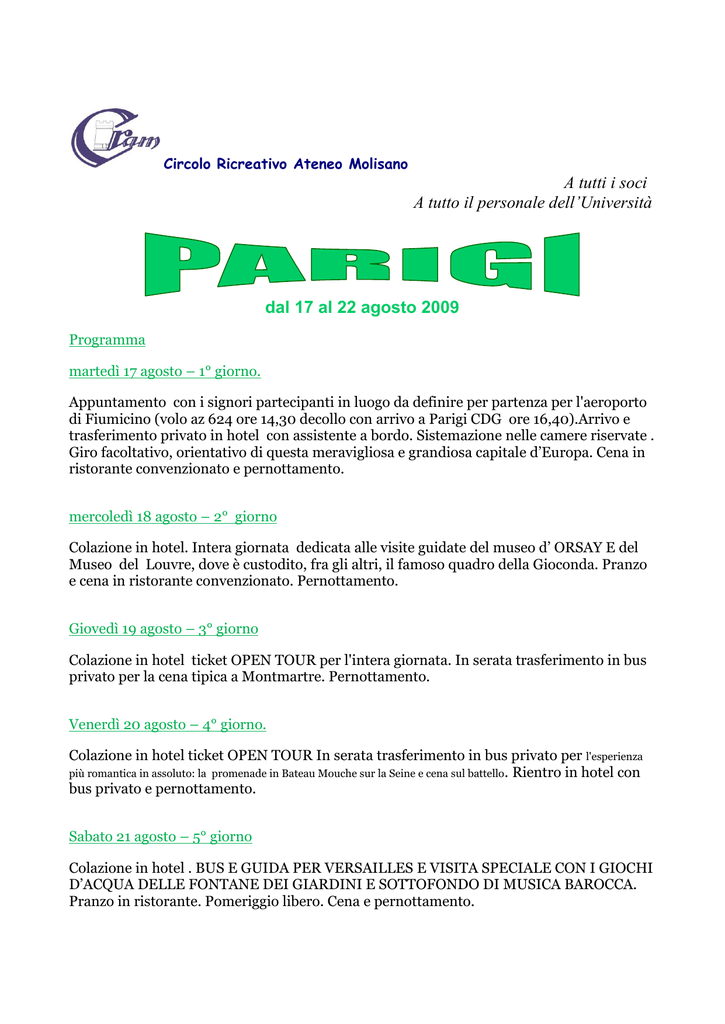 Cram

Circolo Ricreativo Ateneo Molisano

A tutti i soci
A tutto il personale dell'Università

PARIGI

dal 17 al 22 agosto 2009

Programma

martedì 17 agosto – 1° giorno.

Appuntamento con i signori partecipanti in luogo da definire per partenza per l'aeroporto di Fiumicino (volo az 624 ore 14,30 decollo con arrivo a Parigi CDG ore 16,40).Arrivo e trasferimento privato in hotel con assistente a bordo. Sistemazione nelle camere riservate . Giro facoltativo, orientativo di questa meravigliosa e grandiosa capitale d'Europa. Cena in ristorante convenzionato e pernottamento.

mercoledì 18 agosto – 2° giorno

Colazione in hotel. Intera giornata dedicata alle visite guidate del museo d' ORSAY E del Museo del Louvre, dove è custodito, fra gli altri, il famoso quadro della Gioconda. Pranzo e cena in ristorante convenzionato. Pernottamento.

Giovedì 19 agosto – 3° giorno

Colazione in hotel ticket OPEN TOUR per l'intera giornata. In serata trasferimento in bus privato per la cena tipica a Montmartre. Pernottamento.

Venerdì 20 agosto – 4° giorno.

Colazione in hotel ticket OPEN TOUR In serata trasferimento in bus privato per l'esperienza più romantica in assoluto: la promenade in Bateau Mouche sur la Seine e cena sul battello. Rientro in hotel con bus privato e pernottamento.

Sabato 21 agosto – 5° giorno

Colazione in hotel . BUS E GUIDA PER VERSAILLES E VISITA SPECIALE CON I GIOCHI D'ACQUA DELLE FONTANE DEI GIARDINI E SOTTOFONDO DI MUSICA BAROCCA. Pranzo in ristorante. Pomeriggio libero. Cena e pernottamento.